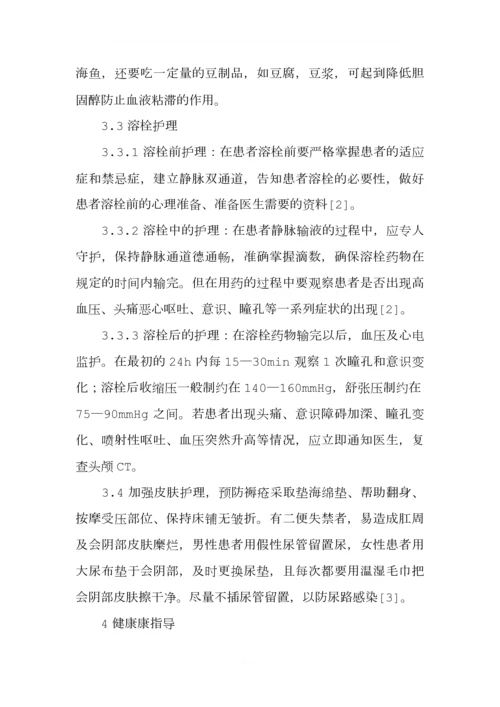 海鱼，还要吃一定量的豆制品，如豆腐，豆浆，可起到降低胆固醇防止血液粘滞的作用。

3.3 溶栓护理

3.3.1 溶栓前护理：在患者溶栓前要严格掌握患者的适应症和禁忌症，建立静脉双通道，告知患者溶栓的必要性，做好患者溶栓前的心理准备、准备医生需要的资料[2]。

3.3.2 溶栓中的护理：在患者静脉输液的过程中，应专人守护，保持静脉通道德通畅，准确掌握滴数，确保溶栓药物在规定的时间内输完。但在用药的过程中要观察患者是否出现高血压、头痛恶心呕吐、意识、瞳孔等一系列症状的出现[2]。

3.3.3 溶栓后的护理：在溶栓药物输完以后，血压及心电监护。在最初的 24h 内每 15—30min 观察 1 次瞳孔和意识变化；溶栓后收缩压一般制约在 140—160mmHg，舒张压制约在 75—90mmHg 之间。若患者出现头痛、意识障碍加深、瞳孔变化、喷射性呕吐、血压突然升高等情况，应立即通知医生，复查头颅 CT。

3.4 加强皮肤护理，预防褥疮采取垫海绵垫、帮助翻身、按摩受压部位、保持床铺无皱折。有二便失禁者，易造成肛周及会阴部皮肤糜烂，男性患者用假性尿管留置尿，女性患者用大尿布垫于会阴部，及时更换尿垫，且每次都要用温湿毛巾把会阴部皮肤擦干净。尽量不插尿管留置，以防尿路感染[3]。

4 健康康指导